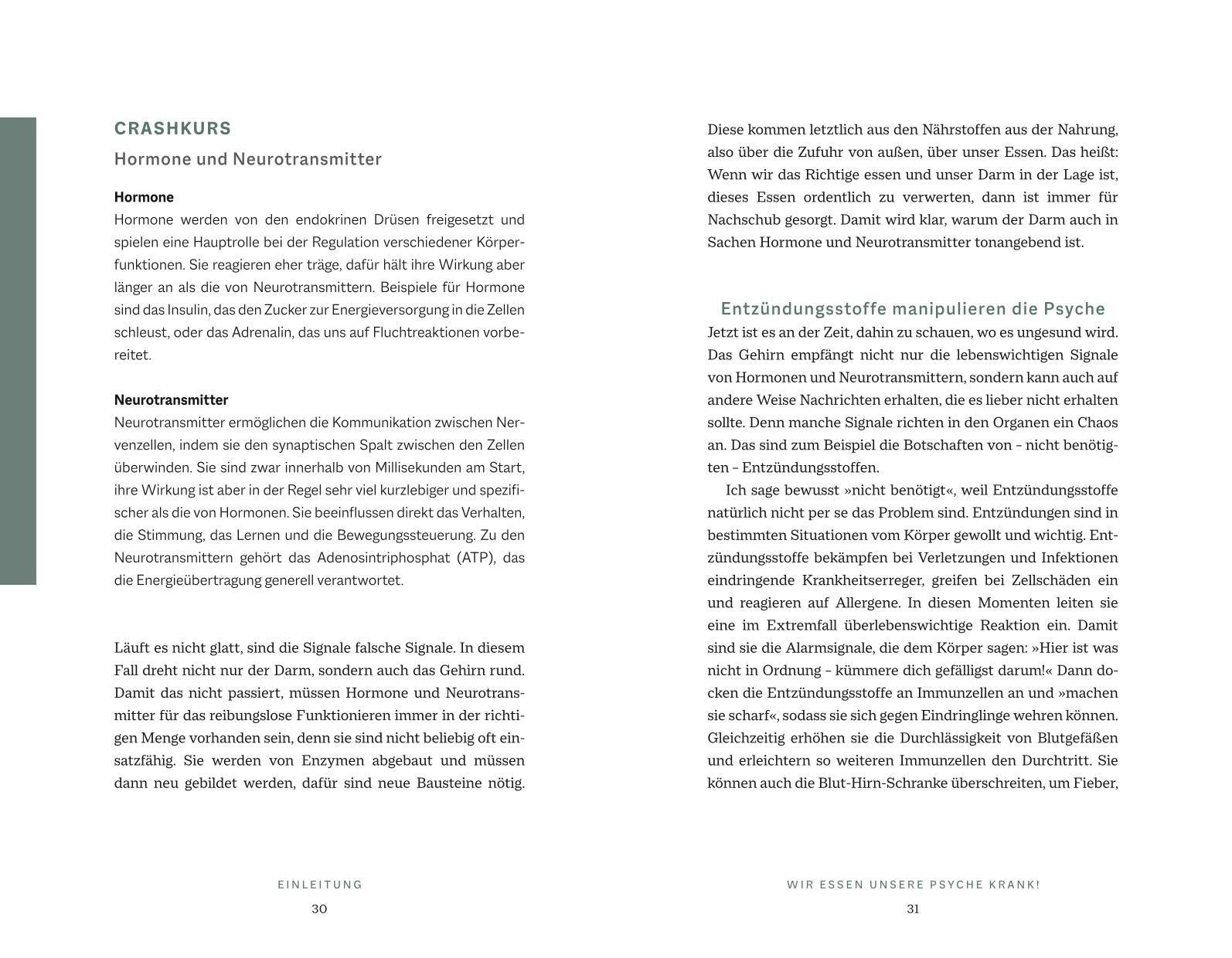 CRASHKURS
Hormone und Neurotransmitter

Hormone
Hormone werden von den endokrinen Drüsen freigesetzt und spielen eine Hauptrolle bei der Regulation verschiedener Körperfunktionen. Sie reagieren eher träge, dafür hält ihre Wirkung aber länger an als die von Neurotransmittern. Beispiele für Hormone sind das Insulin, das den Zucker zur Energieversorgung in die Zellen schleust, oder das Adrenalin, das uns auf Fluchtreaktionen vorbereitet.

Neurotransmitter
Neurotransmitter ermöglichen die Kommunikation zwischen Nervenzellen, indem sie den synaptischen Spalt zwischen den Zellen überwinden. Sie sind zwar innerhalb von Millisekunden am Start, ihre Wirkung ist aber in der Regel sehr viel kurzlebiger und spezifischer als die von Hormonen. Sie beeinflussen direkt das Verhalten, die Stimmung, das Lernen und die Bewegungssteuerung. Zu den Neurotransmittern gehört das Adenosintriphosphat (ATP), das die Energieübertragung generell verantwortet.

Läuft es nicht glatt, sind die Signale falsche Signale. In diesem Fall dreht nicht nur der Darm, sondern auch das Gehirn rund. Damit das nicht passiert, müssen Hormone und Neurotransmitter für das reibungslose Funktionieren immer in der richtigen Menge vorhanden sein, denn sie sind nicht beliebig oft einsatzfähig. Sie werden von Enzymen abgebaut und müssen dann neu gebildet werden, dafür sind neue Bausteine nötig.

EINLEITUNG
30

Diese kommen letztlich aus den Nährstoffen aus der Nahrung, also über die Zufuhr von außen, über unser Essen. Das heißt: Wenn wir das Richtige essen und unser Darm in der Lage ist, dieses Essen ordentlich zu verwerten, dann ist immer für Nachschub gesorgt. Damit wird klar, warum der Darm auch in Sachen Hormone und Neurotransmitter tonangebend ist.

Entzündungsstoffe manipulieren die Psyche
Jetzt ist es an der Zeit, dahin zu schauen, wo es ungesund wird. Das Gehirn empfängt nicht nur die lebenswichtigen Signale von Hormonen und Neurotransmittern, sondern kann auch auf andere Weise Nachrichten erhalten, die es lieber nicht erhalten sollte. Denn manche Signale richten in den Organen ein Chaos an. Das sind zum Beispiel die Botschaften von – nicht benötigten – Entzündungsstoffen.

Ich sage bewusst »nicht benötigt«, weil Entzündungsstoffe natürlich nicht per se das Problem sind. Entzündungen sind in bestimmten Situationen vom Körper gewollt und wichtig. Entzündungsstoffe bekämpfen bei Verletzungen und Infektionen eindringende Krankheitserreger, greifen bei Zellschäden ein und reagieren auf Allergene. In diesen Momenten leiten sie eine im Extremfall überlebenswichtige Reaktion ein. Damit sind sie die Alarmsignale, die dem Körper sagen: »Hier ist was nicht in Ordnung – kümmere dich gefälligst darum!« Dann docken die Entzündungsstoffe an Immunzellen an und »machen sie scharf«, sodass sie sich gegen Eindringlinge wehren können. Gleichzeitig erhöhen sie die Durchlässigkeit von Blutgefäßen und erleichtern so weiteren Immunzellen den Durchtritt. Sie können auch die Blut-Hirn-Schranke überschreiten, um Fieber,

WIR ESSEN UNSERE PSYCHE KRANK!
31